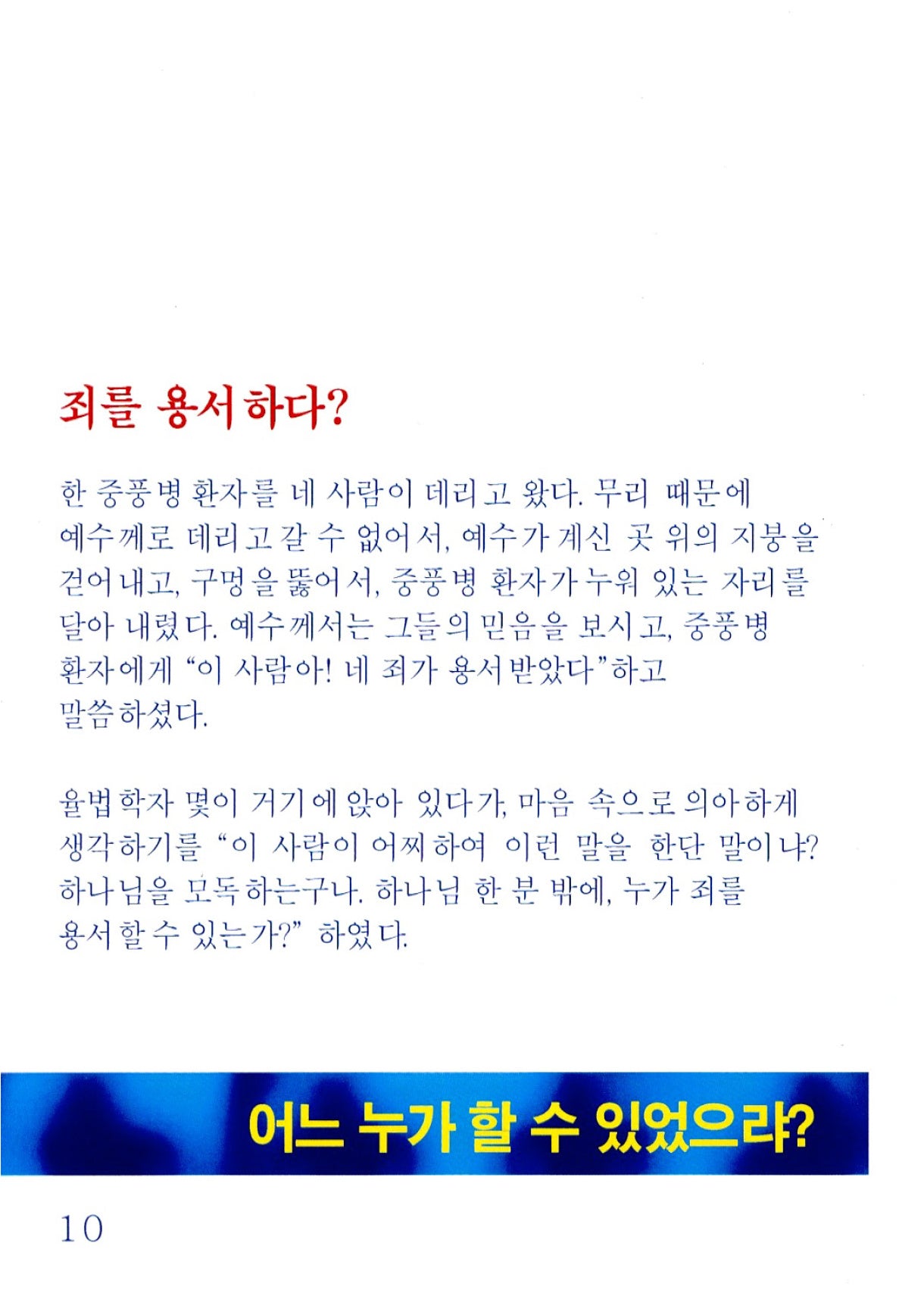 죄를 용서하다?

한 중풍병 환자를 네 사람이 데리고 왔다. 무리 때문에 예수께로 데리고 갈 수 없어서, 예수가 계신 곳 위의 지붕을 걷어내고, 구멍을 뚫어서, 중풍병 환자가 누워 있는 자리를 달아 내렸다. 예수께서는 그들의 믿음을 보시고, 중풍병 환자에게 "이 사람아! 네 죄가 용서받았다"하고 말씀하셨다.

율법학자 몇이 거기에 앉아 있다가, 마음 속으로 의아하게 생각하기를 "이 사람이 어찌하여 이런 말을 한단 말이냐? 하나님을 모독하는구나. 하나님 한 분 밖에, 누가 죄를 용서할 수 있는가?" 하였다.

어느 누가 할 수 있었으랴?

10